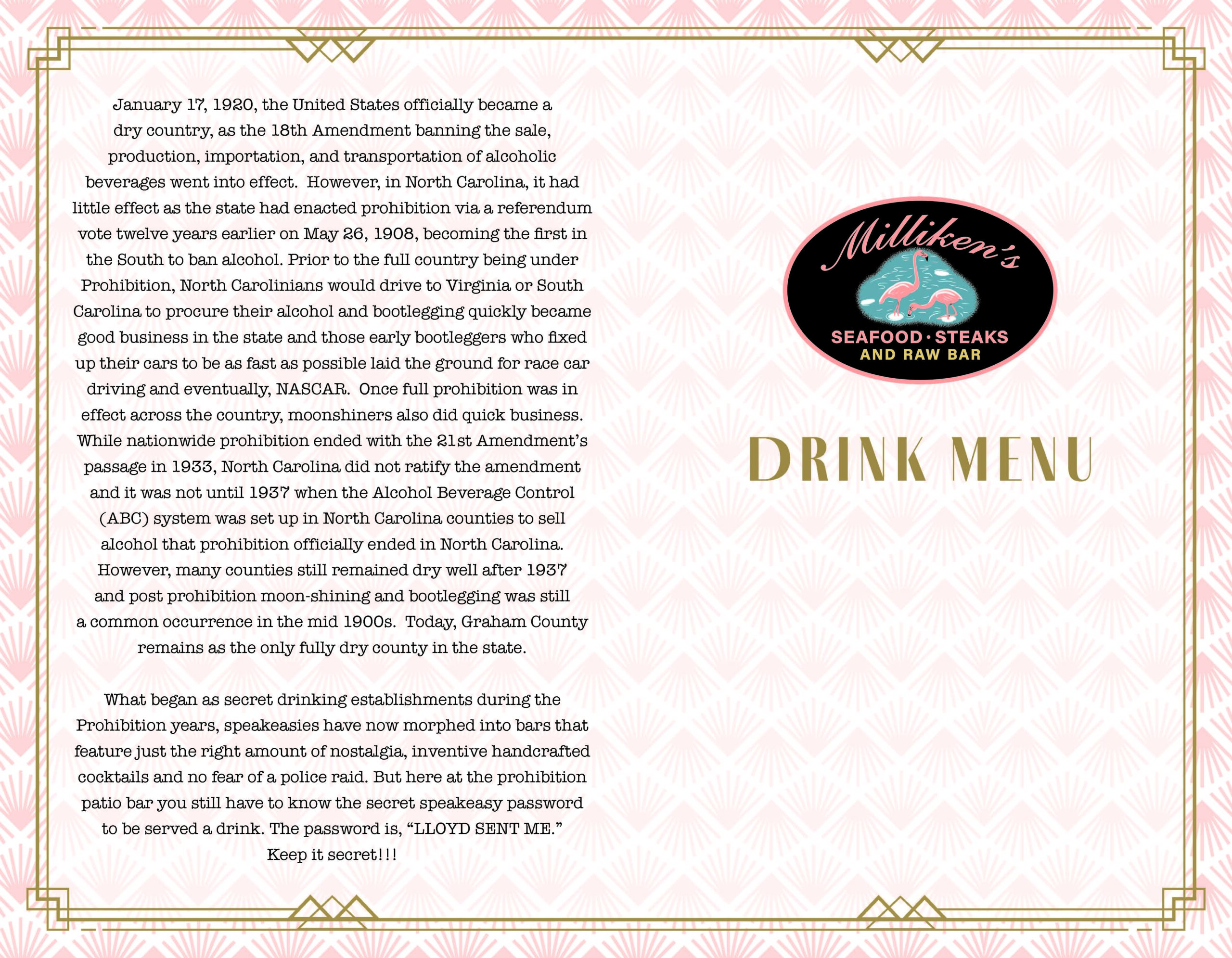 January 17, 1920, the United States officially became a dry country, as the 18th Amendment banning the sale, production, importation, and transportation of alcoholic beverages went into effect. However, in North Carolina, it had little effect as the state had enacted prohibition via a referendum vote twelve years earlier on May 26, 1908, becoming the first in the South to ban alcohol. Prior to the full country being under Prohibition, North Carolinians would drive to Virginia or South Carolina to procure their alcohol and bootlegging quickly became good business in the state and those early bootleggers who fixed up their cars to be as fast as possible laid the ground for race car driving and eventually, NASCAR. Once full prohibition was in effect across the country, moonshiners also did quick business. While nationwide prohibition ended with the 21st Amendment's passage in 1933, North Carolina did not ratify the amendment and it was not until 1937 when the Alcohol Beverage Control (ABC) system was set up in North Carolina counties to sell alcohol that prohibition officially ended in North Carolina. However, many counties still remained dry well after 1937 and post prohibition moon-shining and bootlegging was still a common occurrence in the mid 1900s. Today, Graham County remains as the only fully dry county in the state.

What began as secret drinking establishments during the Prohibition years, speakeasies have now morphed into bars that feature just the right amount of nostalgia, inventive handcrafted cocktails and no fear of a police raid. But here at the prohibition patio bar you still have to know the secret speakeasy password to be served a drink. The password is, "LLOYD SENT ME." Keep it secret!!!

Milliken's
SEAFOOD · STEAKS
AND RAW BAR

DRINK MENU